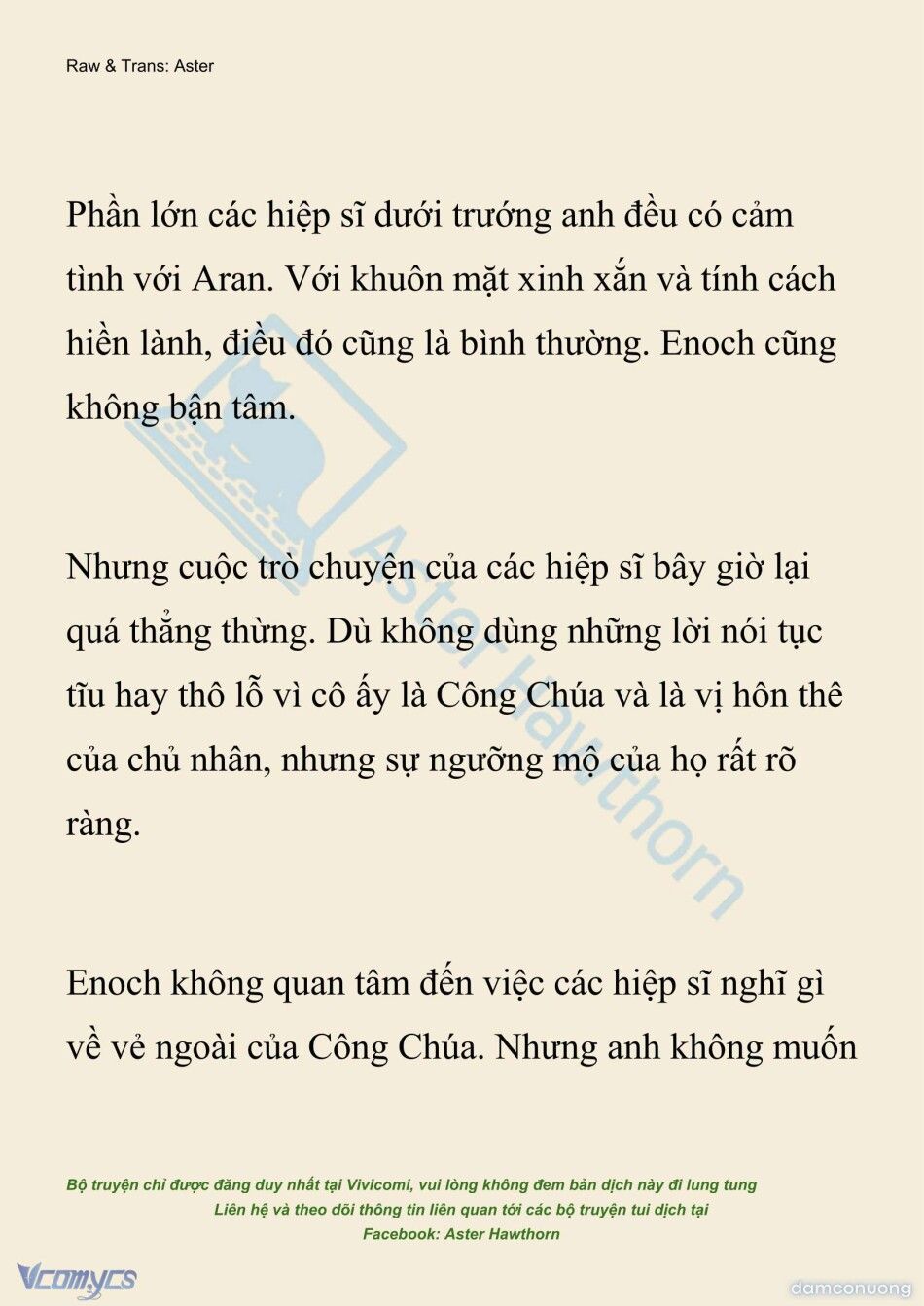 Raw & Trans: Aster

Phần lớn các hiệp sĩ dưới trướng anh đều có cảm tình với Aran. Với khuôn mặt xinh xắn và tính cách hiền lành, điều đó cũng là bình thường. Enoch cũng không bận tâm.

Nhưng cuộc trò chuyện của các hiệp sĩ bây giờ lại quá thẳng thừng. Dù không dùng những lời nói tục tĩu hay thô lỗ vì cô ấy là Công Chúa và là vị hôn thê của chủ nhân, nhưng sự ngưỡng mộ của họ rất rõ ràng.

Enoch không quan tâm đến việc các hiệp sĩ nghĩ gì về vẻ ngoài của Công Chúa. Nhưng anh không muốn

Aster Hawthorn

Bộ truyện chỉ được đăng duy nhất tại Vivicomi, vui lòng không đem bản dịch này đi lung tung
Liên hệ và theo dõi thông tin liên quan tới các bộ truyện tui dịch tại
Facebook: Aster Hawthorn

Vcomycs

damconuong